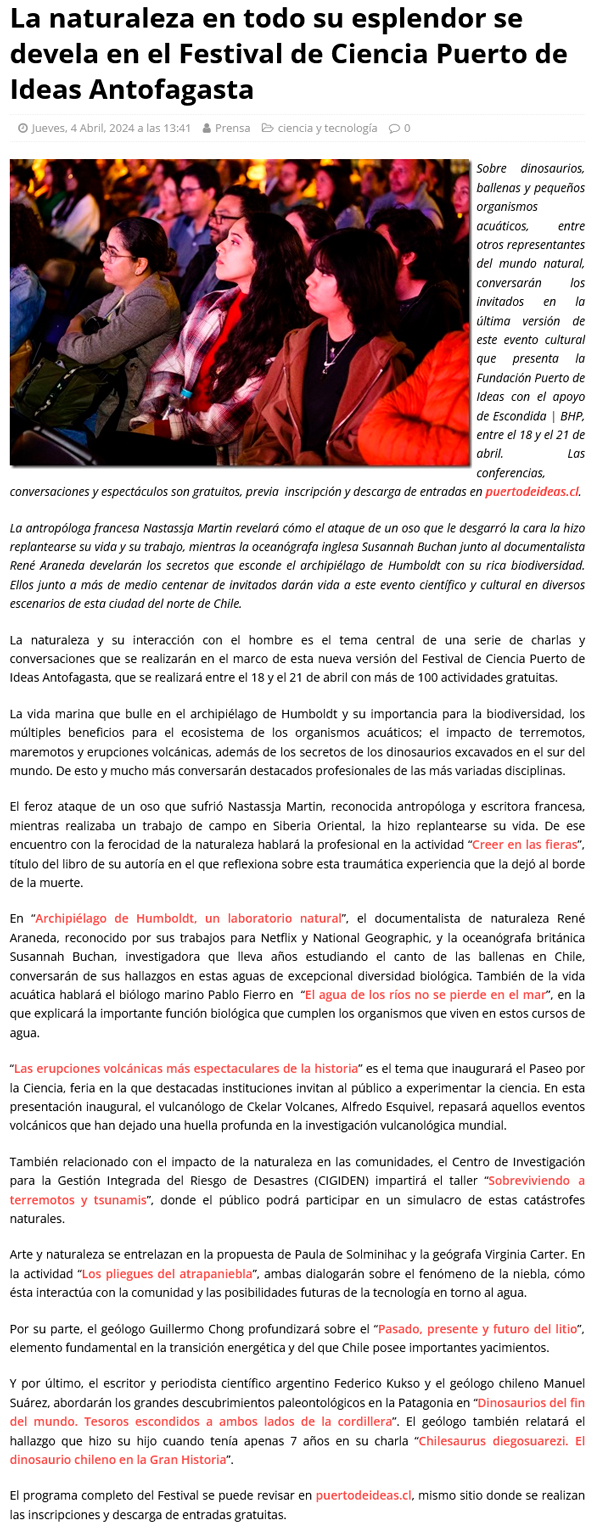 La naturaleza en todo su esplendor se devela en el Festival de Ciencia Puerto de Ideas Antofagasta

Jueves, 4 Abril, 2024 a las 13:41 Prensa ciencia y tecnología 0

Sobre dinosaurios, ballenas y pequeños organismos acuáticos, entre otros representantes del mundo natural, conversarán los invitados en la última versión de este evento cultural que presenta la Fundación Puerto de Ideas con el apoyo de Escondida | BHP, entre el 18 y el 21 de abril. Las conferencias, conversaciones y espectáculos son gratuitos, previa inscripción y descarga de entradas en puertodeideas.cl.

La antropóloga francesa Nastassja Martin revelará cómo el ataque de un oso que le desgarró la cara la hizo replantearse su vida y su trabajo, mientras la oceanógrafa inglesa Susannah Buchan junto al documentalista René Araneda develarán los secretos que esconde el archipiélago de Humboldt con su rica biodiversidad. Ellos junto a más de medio centenar de invitados darán vida a este evento científico y cultural en diversos escenarios de esta ciudad del norte de Chile.

La naturaleza y su interacción con el hombre es el tema central de una serie de charlas y conversaciones que se realizarán en el marco de esta nueva versión del Festival de Ciencia Puerto de Ideas Antofagasta, que se realizará entre el 18 y el 21 de abril con más de 100 actividades gratuitas.

La vida marina que bulle en el archipiélago de Humboldt y su importancia para la biodiversidad, los múltiples beneficios para el ecosistema de los organismos acuáticos; el impacto de terremotos, maremotos y erupciones volcánicas, además de los secretos de los dinosaurios excavados en el sur del mundo. De esto y mucho más conversarán destacados profesionales de las más variadas disciplinas.

El feroz ataque de un oso que sufrió Nastassja Martin, reconocida antropóloga y escritora francesa, mientras realizaba un trabajo de campo en Siberia Oriental, la hizo replantearse su vida. De ese encuentro con la ferocidad de la naturaleza hablará la profesional en la actividad “Creer en las fieras”, título del libro de su autoría en el que reflexiona sobre esta traumática experiencia que la dejó al borde de la muerte.

En “Archipiélago de Humboldt, un laboratorio natural”, el documentalista de naturaleza René Araneda, reconocido por sus trabajos para Netflix y National Geographic, y la oceanógrafa británica Susannah Buchan, investigadora que lleva años estudiando el canto de las ballenas en Chile, conversarán de sus hallazgos en estas aguas de excepcional diversidad biológica. También de la vida acuática hablará el biólogo marino Pablo Fierro en “El agua de los ríos no se pierde en el mar”, en la que explicará la importante función biológica que cumplen los organismos que viven en estos cursos de agua.

“Las erupciones volcánicas más espectaculares de la historia” es el tema que inaugurará el Paseo por la Ciencia, feria en la que destacadas instituciones invitan al público a experimentar la ciencia. En esta presentación inaugural, el vulcanólogo de Ckelar Volcanes, Alfredo Esquivel, repasará aquellos eventos volcánicos que han dejado una huella profunda en la investigación vulcanológica mundial.

También relacionado con el impacto de la naturaleza en las comunidades, el Centro de Investigación para la Gestión Integrada del Riesgo de Desastres (CIGIDEN) impartirá el taller “Sobreviviendo a terremotos y tsunamis”, donde el público podrá participar en un simulacro de estas catástrofes naturales.

Arte y naturaleza se entrelazan en la propuesta de Paula de Solminihac y la geógrafa Virginia Carter. En la actividad “Los pliegues del atrapaniebla”, ambas dialogarán sobre el fenómeno de la niebla, cómo ésta interactúa con la comunidad y las posibilidades futuras de la tecnología en torno al agua.

Por su parte, el geólogo Guillermo Chong profundizará sobre el “Pasado, presente y futuro del litio”, elemento fundamental en la transición energética y del que Chile posee importantes yacimientos.

Y por último, el escritor y periodista científico argentino Federico Kukso y el geólogo chileno Manuel Suárez, abordarán los grandes descubrimientos paleontológicos en la Patagonia en “Dinosaurios del fin del mundo. Tesoros escondidos a ambos lados de la cordillera”. El geólogo también relatará el hallazgo que hizo su hijo cuando tenía apenas 7 años en su charla “Chilesaurus diegosuarezi. El dinosaurio chileno en la Gran Historia”.

El programa completo del Festival se puede revisar en puertodeideas.cl, mismo sitio donde se realizan las inscripciones y descarga de entradas gratuitas.